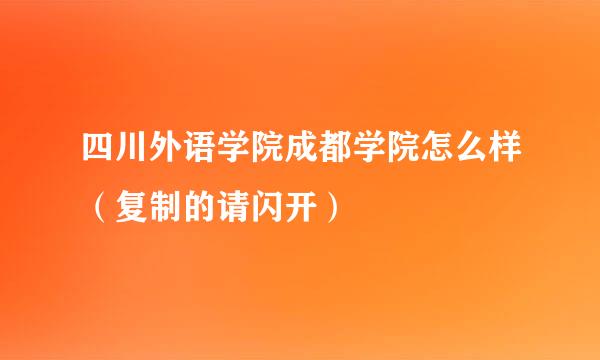 四川外语学院成都学院怎么样（复制的请闪开）